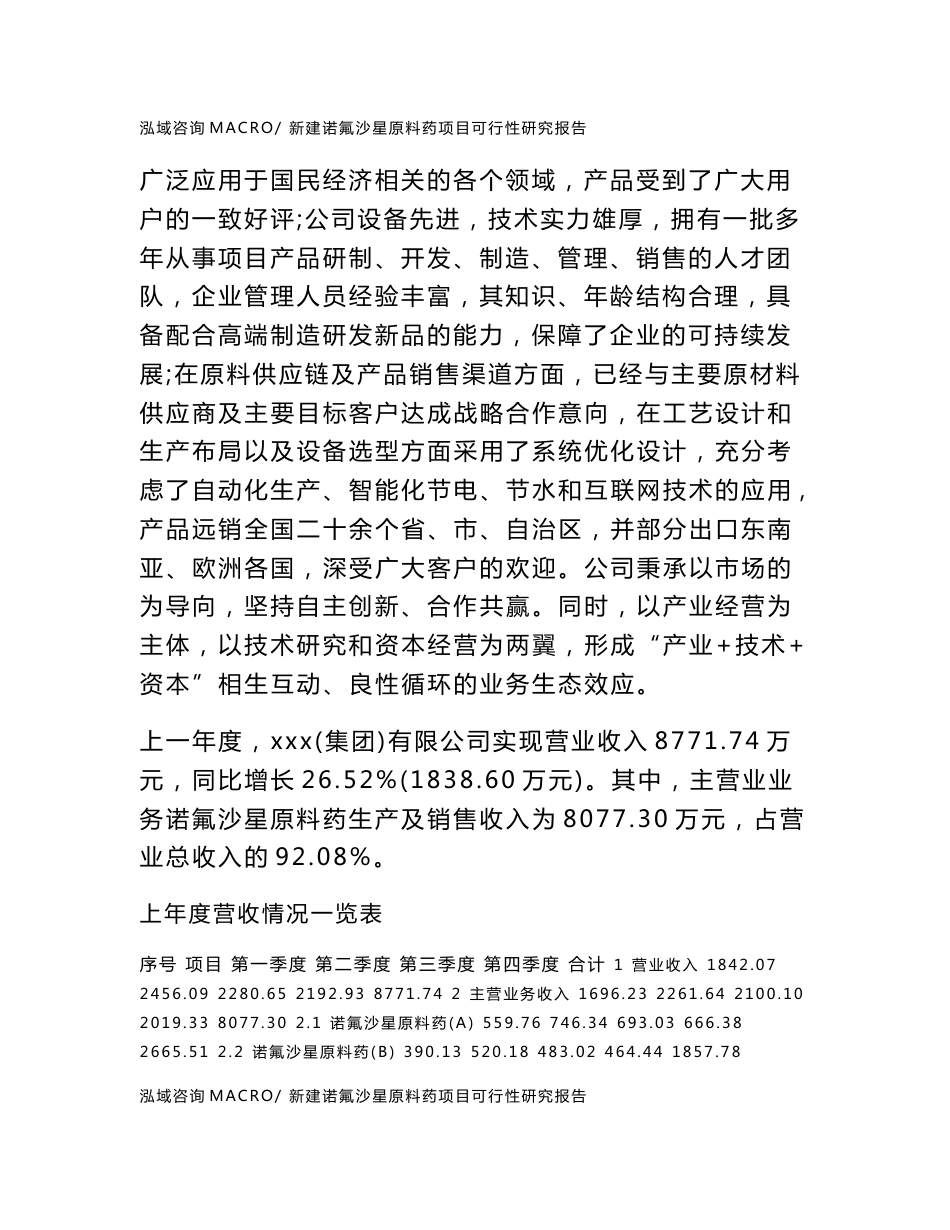 泓域咨询 MACRO/ 新建诺氟沙星原料药项目可行性研究报告

广泛应用于国民经济相关的各个领域，产品受到了广大用户的一致好评;公司设备先进，技术实力雄厚，拥有一批多年从事项目产品研制、开发、制造、管理、销售的人才团队，企业管理人员经验丰富，其知识、年龄结构合理，具备配合高端制造研发新品的能力，保障了企业的可持续发展;在原料供应链及产品销售渠道方面，已经与主要原材料供应商及主要目标客户达成战略合作意向，在工艺设计和生产布局以及设备选型方面采用了系统优化设计，充分考虑了自动化生产、智能化节电、节水和互联网技术的应用，产品远销全国二十余个省、市、自治区，并部分出口东南亚、欧洲各国，深受广大客户的欢迎。公司秉承以市场的为导向，坚持自主创新、合作共赢。同时，以产业经营为主体，以技术研究和资本经营为两翼，形成“产业＋技术＋资本”相生互动、良性循环的业务生态效应。

上一年度，xxx(集团)有限公司实现营业收入 8771.74 万元，同比增长 26.52%(1838.60 万元)。其中，主营业业务诺氟沙星原料药生产及销售收入为 8077.30 万元，占营业总收入的 92.08%。

上年度营收情况一览表

序号 项目 第一季度 第二季度 第三季度 第四季度 合计 1 营业收入 1842.07 2456.09 2280.65 2192.93 8771.74 2 主营业务收入 1696.23 2261.64 2100.10 2019.33 8077.30 2.1 诺氟沙星原料药(A) 559.76 746.34 693.03 666.38 2665.51 2.2 诺氟沙星原料药(B) 390.13 520.18 483.02 464.44 1857.78

泓域咨询 MACRO/ 新建诺氟沙星原料药项目可行性研究报告